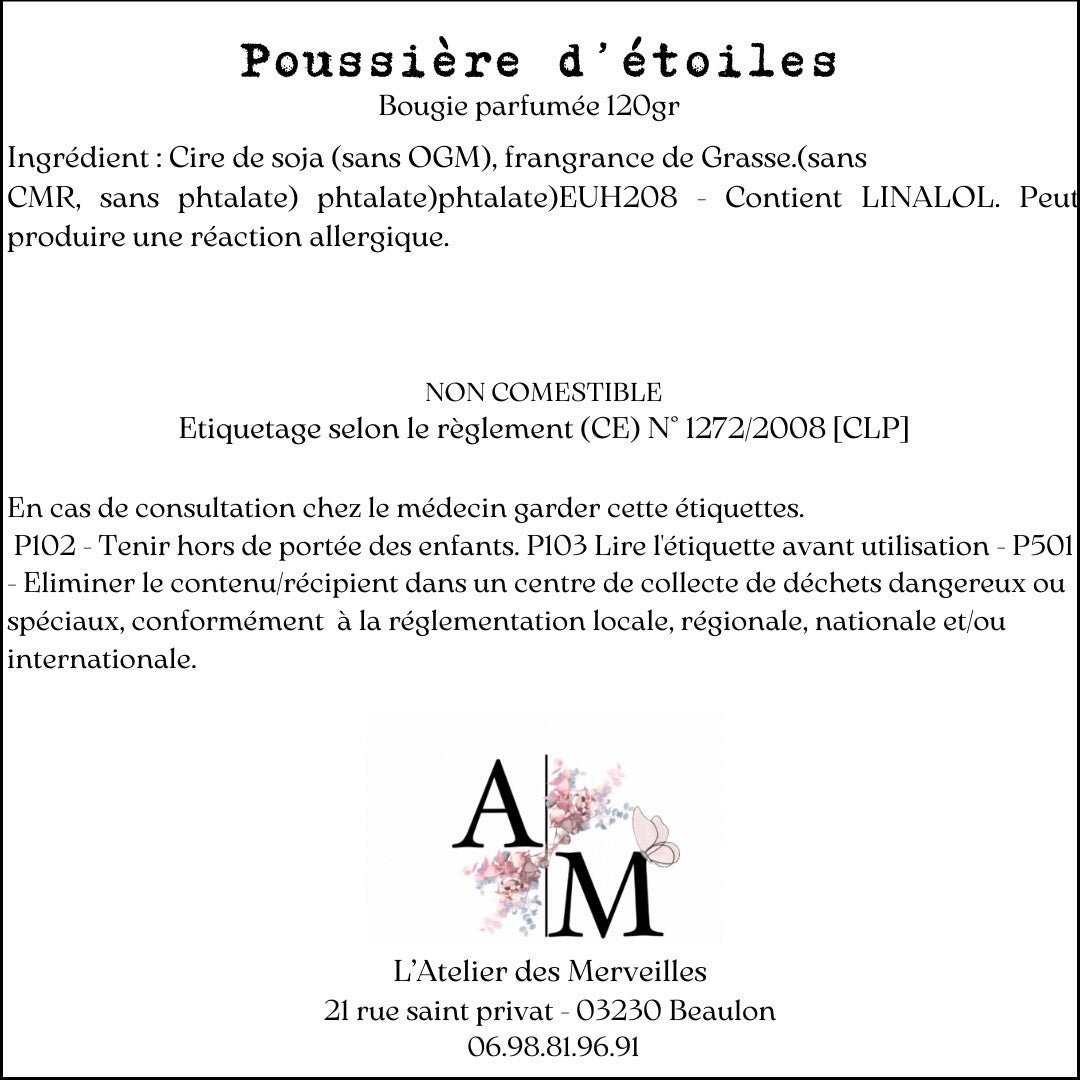 Poussière d'étoiles
Bougie parfumée 120gr

Ingrédient : Cire de soja (sans OGM), frangrance de Grasse.(sans CMR, sans phtalate) phtalate)phtalate)EUH208 - Contient LINALOL. Peut produire une réaction allergique.

NON COMESTIBLE
Etiquetage selon le règlement (CE) N° 1272/2008 [CLP]

En cas de consultation chez le médecin garder cette étiquettes.
P102 - Tenir hors de portée des enfants. P103 Lire l'étiquette avant utilisation - P501 - Eliminer le contenu/récipient dans un centre de collecte de déchets dangereux ou spéciaux, conformément à la réglementation locale, régionale, nationale et/ou internationale.

A M

L'Atelier des Merveilles
21 rue saint privat - 03230 Beaulon
06.98.81.96.91